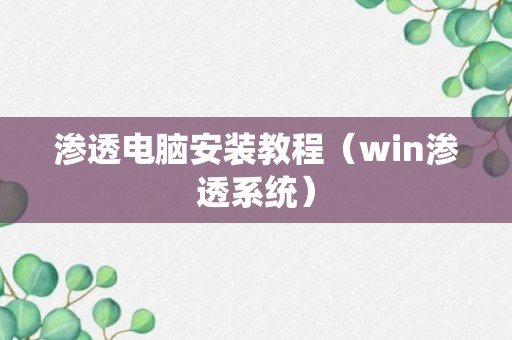 渗透电脑安装教程（win渗透系统）